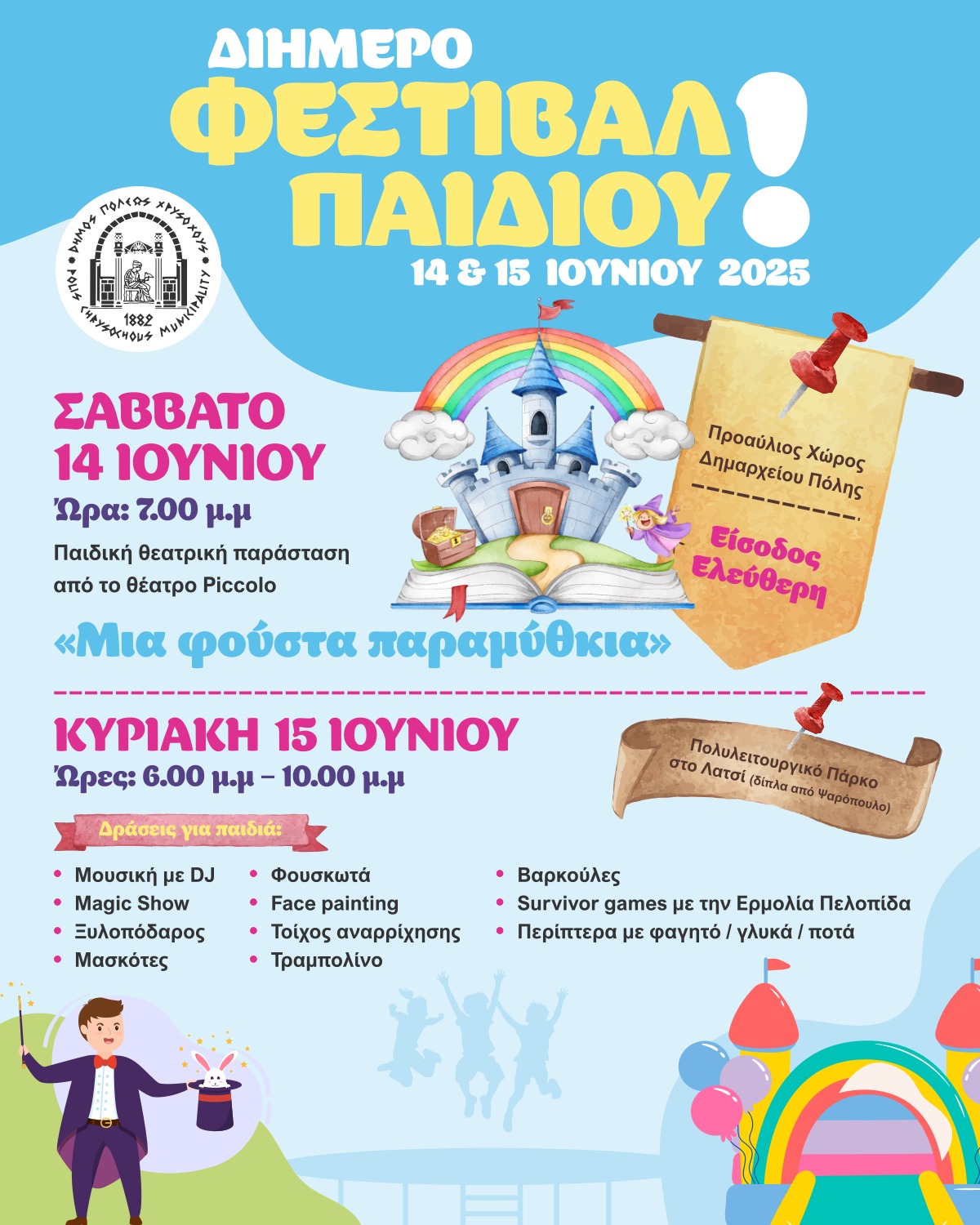 ΔΙΗΜΕΡΟ

ΦΕΣΤΙΒΑΛ ΠΑΙΔΙΟΥ!

14 & 15 ΙΟΥΝΙΟΥ 2025

ΔΗΜΟΣ ΠΟΛΕΩΣ ΧΡΥΣΟΧΟΥΣ
POLIS CHRYSOCHOUS MUNICIPALITY
1882

ΣΑΒΒΑΤΟ 14 ΙΟΥΝΙΟΥ

Ώρα: 7.00 μ.μ

Παιδική θεατρική παράσταση από το θέατρο Piccolo

«Μια φούστα παραμύθκια»

Προαύλιος Χώρος Δημαρχείου Πόλης

Είσοδος Ελεύθερη

ΚΥΡΙΑΚΗ 15 ΙΟΥΝΙΟΥ

Ώρες: 6.00 μ.μ – 10.00 μ.μ

Πολυλειτουργικό Πάρκο στο Λατσί (δίπλα από ψαρόπουλο)

Δράσεις για παιδιά:

• Μουσική με DJ
• Magic Show
• Ξυλοπόδαρος
• Μασκότες

• Φουσκωτά
• Face painting
• Τοίχος αναρρίχησης
• Τραμπολίνο

• Βαρκούλες
• Survivor games με την Ερμολία Πελοπίδα
• Περίπτερα με φαγητό / γλυκά / ποτά